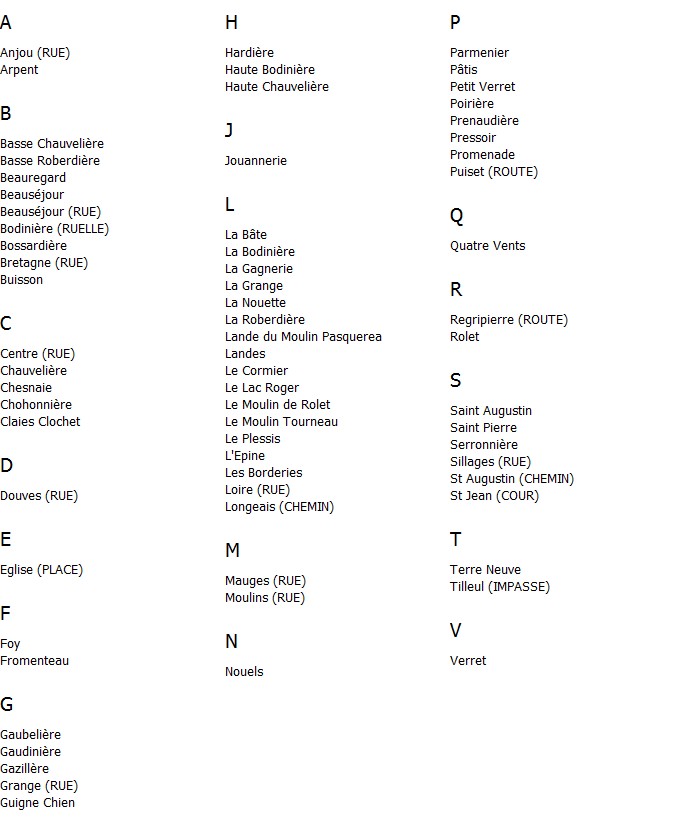 A

Anjou (RUE)
Arpent

B

Basse Chauvelière
Basse Roberdière
Beauregard
Beauséjour
Beauséjour (RUE)
Bodinière (RUELLE)
Bossardière
Bretagne (RUE)
Buisson

C

Centre (RUE)
Chauvelière
Chesnaie
Chohonnière
Claies Clochet

D

Douves (RUE)

E

Eglise (PLACE)

F

Foy
Fromenteau

G

Gaubelière
Gaudinière
Gazillère
Grange (RUE)
Guigne Chien

H

Hardière
Haute Bodinière
Haute Chauvelière

J

Jouannerie

L

La Bâte
La Bodinière
La Gagnerie
La Grange
La Nouette
La Roberdière
Lande du Moulin Pasquerea
Landes
Le Cormier
Le Lac Roger
Le Moulin de Rolet
Le Moulin Tourneau
Le Plessis
L'Epine
Les Borderies
Loire (RUE)
Longeais (CHEMIN)

M

Mauges (RUE)
Moulins (RUE)

N

Nouels

P

Parmenier
Pâtis
Petit Verret
Poirière
Prenaudière
Pressoir
Promenade
Puiset (ROUTE)

Q

Quatre Vents

R

Regripierre (ROUTE)
Rolet

S

Saint Augustin
Saint Pierre
Serronnière
Sillages (RUE)
St Augustin (CHEMIN)
St Jean (COUR)

T

Terre Neuve
Tilleul (IMPASSE)

V

Verret